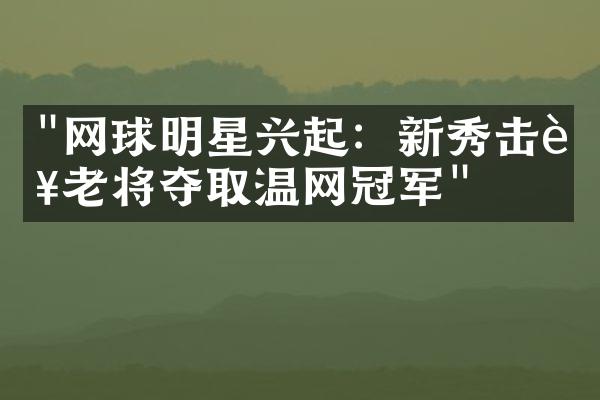 "网球明星兴起：新秀击è¥老将夺取温网冠军"